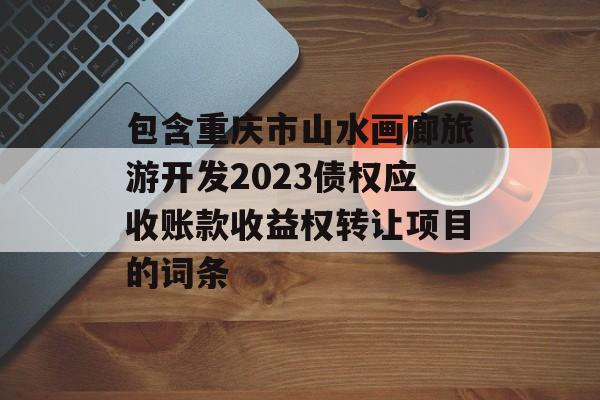 包含重庆市山水画廊旅游开发2023债权应收账款收益权转让项目的词条